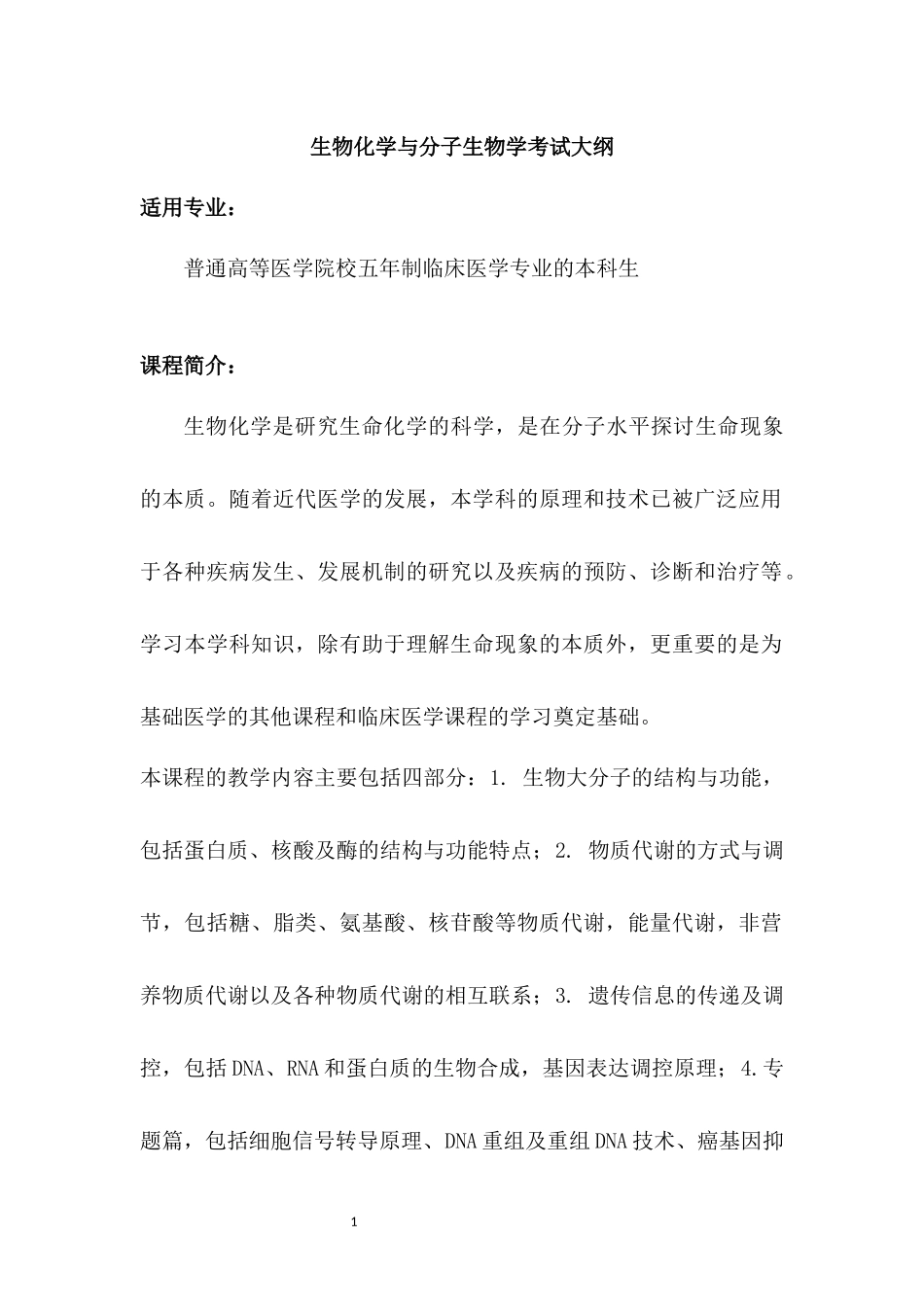 生物化学与分子生物学考试大纲

适用专业：

普通高等医学院校五年制临床医学专业的本科生

课程简介：

生物化学是研究生命化学的科学，是在分子水平探讨生命现象的本质。随着近代医学的发展，本学科的原理和技术已被广泛应用于各种疾病发生、发展机制的研究以及疾病的预防、诊断和治疗等。学习本学科知识，除有助于理解生命现象的本质外，更重要的是为基础医学的其他课程和临床医学课程的学习奠定基础。

本课程的教学内容主要包括四部分：1. 生物大分子的结构与功能，包括蛋白质、核酸及酶的结构与功能特点；2. 物质代谢的方式与调节，包括糖、脂类、氨基酸、核苷酸等物质代谢，能量代谢，非营养物质代谢以及各种物质代谢的相互联系；3. 遗传信息的传递及调控，包括DNA、RNA和蛋白质的生物合成，基因表达调控原理；4.专题篇，包括细胞信号转导原理、DNA重组及重组DNA技术、癌基因抑

1